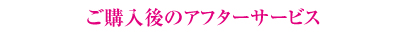 ご購入後のアフターサービス